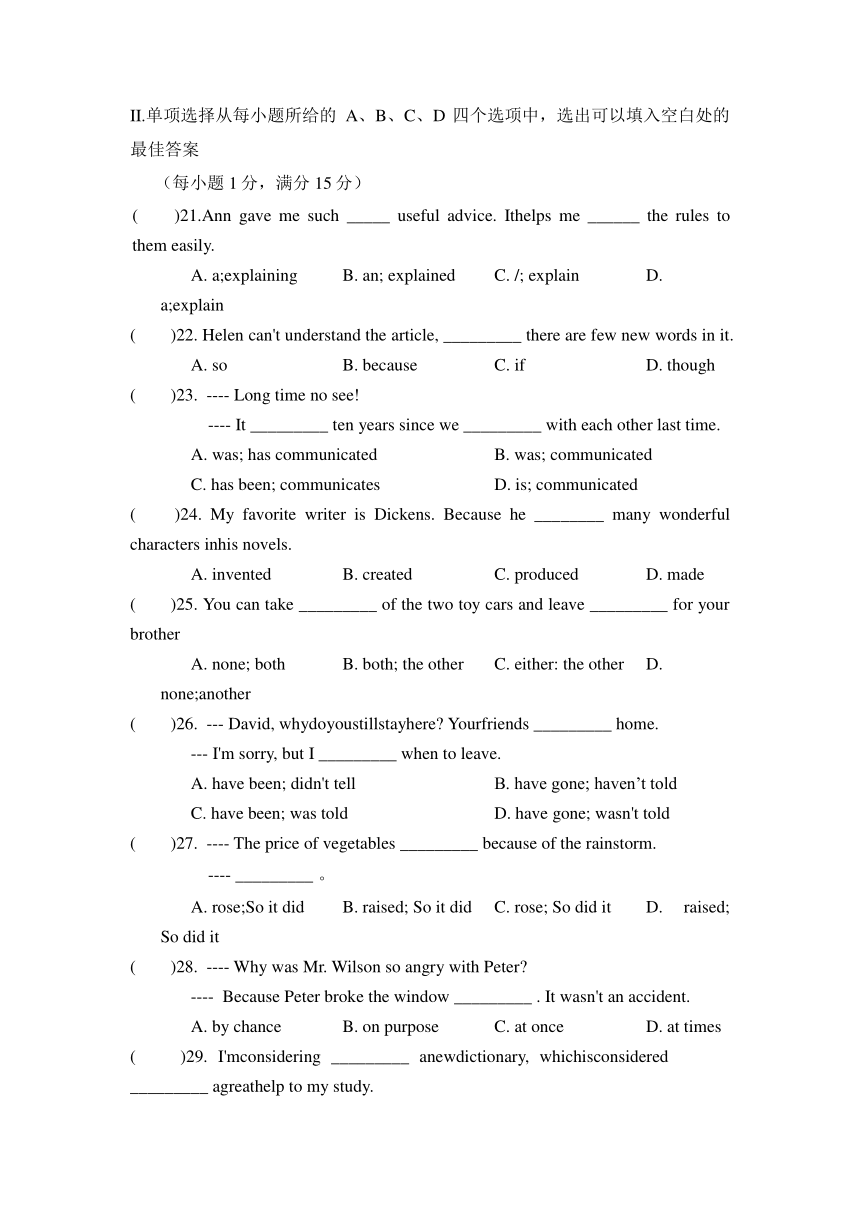 II.单项选择从每小题所给的 A、B、C、D 四个选项中，选出可以填入空白处的最佳答案

（每小题 1 分，满分 15 分）

(　　)21.Ann gave me such _____ useful advice. Ithelps me ______ the rules to them easily.

A. a;explaining　　B. an; explained　　C. /; explain　　D. a;explain

(　　)22. Helen can't understand the article, _________ there are few new words in it.

A. so　　B. because　　C. if　　D. though

(　　)23. ---- Long time no see!

---- It _________ ten years since we _________ with each other last time.

A. was; has communicated　　B. was; communicated

C. has been; communicates　　D. is; communicated

(　　)24. My favorite writer is Dickens. Because he ________ many wonderful characters inhis novels.

A. invented　　B. created　　C. produced　　D. made

(　　)25. You can take _________ of the two toy cars and leave _________ for your brother

A. none; both　　B. both; the other　　C. either: the other　　D. none;another

(　　)26. --- David, whydoyoustillstayhere? Yourfriends _________ home.

--- I'm sorry, but I _________ when to leave.

A. have been; didn't tell　　B. have gone; haven’t told

C. have been; was told　　D. have gone; wasn't told

(　　)27. ---- The price of vegetables _________ because of the rainstorm.

---- _________ 。

A. rose;So it did　　B. raised; So it did　　C. rose; So did it　　D. raised; So did it

(　　)28. ---- Why was Mr. Wilson so angry with Peter?

---- Because Peter broke the window _________ . It wasn't an accident.

A. by chance　　B. on purpose　　C. at once　　D. at times

(　　)29. I'mconsidering _________ anewdictionary, whichisconsidered _________ agreathelp to my study.